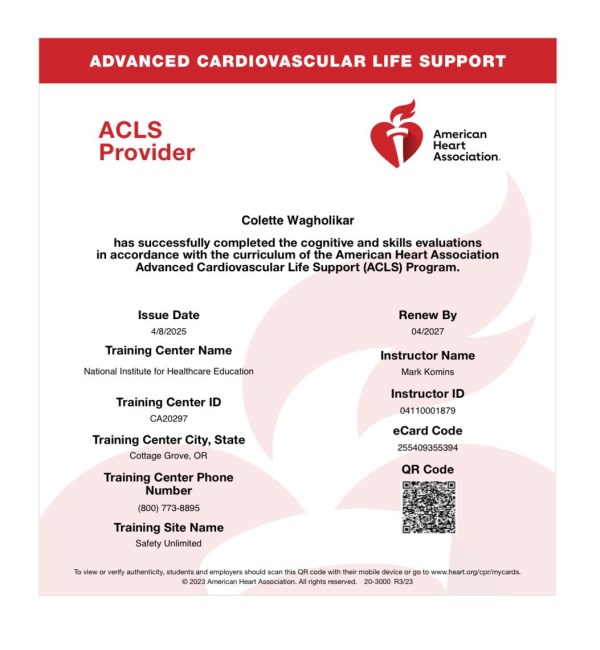 ADVANCED CARDIOVASCULAR LIFE SUPPORT

ACLS Provider

American Heart Association.

Colette Wagholikar

has successfully completed the cognitive and skills evaluations in accordance with the curriculum of the American Heart Association Advanced Cardiovascular Life Support (ACLS) Program.

Issue Date
4/8/2025

Training Center Name
National Institute for Healthcare Education

Training Center ID
CA20297

Training Center City, State
Cottage Grove, OR

Training Center Phone Number
(800) 773-8895

Training Site Name
Safety Unlimited

Renew By
04/2027

Instructor Name
Mark Komins

Instructor ID
04110001879

eCard Code
255409355394

QR Code

To view or verify authenticity, students and employers should scan this QR code with their mobile device or go to www.heart.org/cpr/mycards.
© 2023 American Heart Association. All rights reserved. 20-3000 R3/23